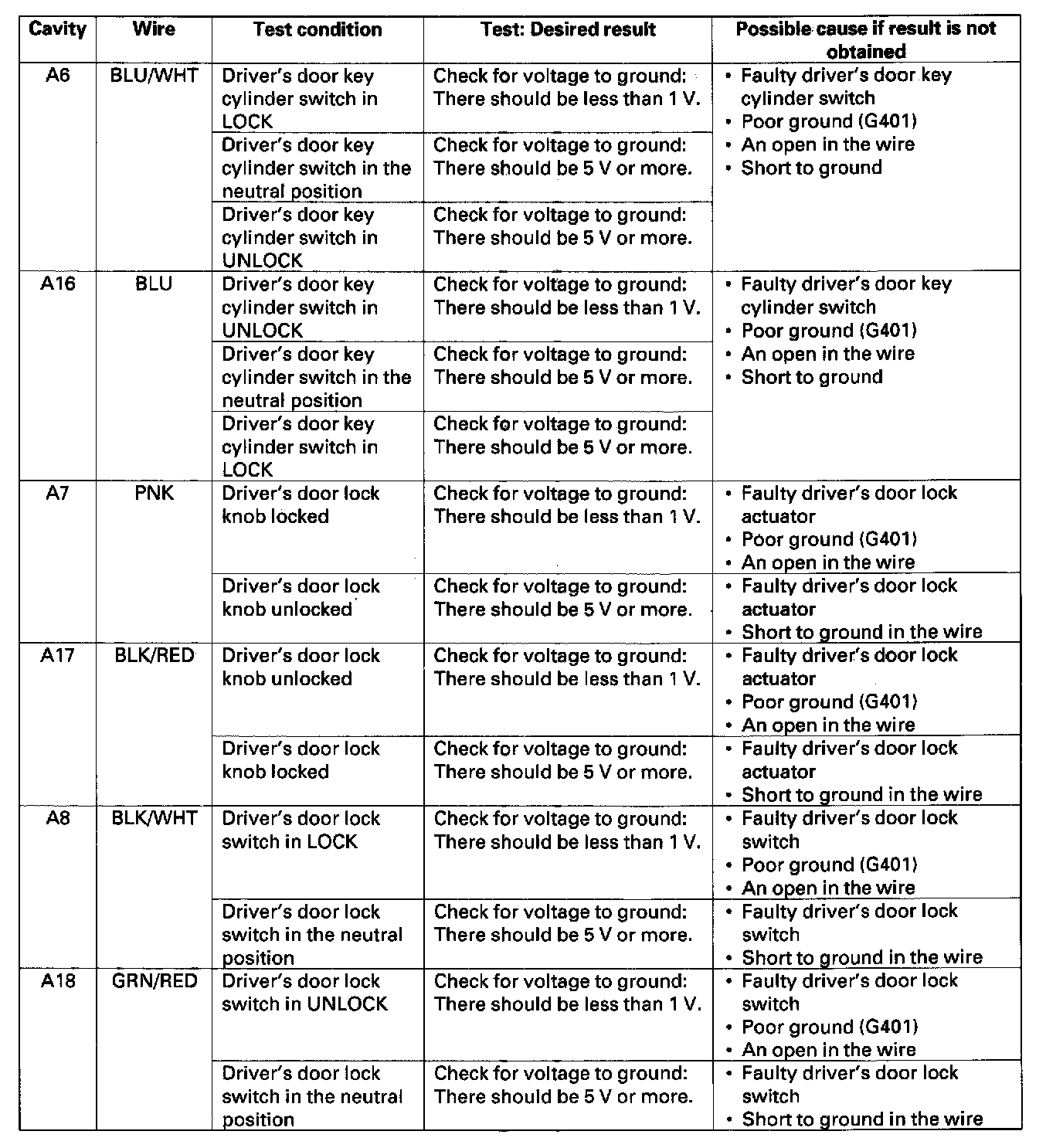 | Cavity | Wire | Test condition | Test: Desired result | Possible cause if result is not obtained |
|---|---|---|---|---|
| A6 | BLU/WHT | Driver's door key cylinder switch in LOCK | Check for voltage to ground: There should be less than 1 V. | • Faulty driver's door key cylinder switch • Poor ground (G401) • An open in the wire • Short to ground |
| | | Driver's door key cylinder switch in the neutral position | Check for voltage to ground: There should be 5 V or more. | |
| | | Driver's door key cylinder switch in UNLOCK | Check for voltage to ground: There should be 5 V or more. | |
| A16 | BLU | Driver's door key cylinder switch in UNLOCK | Check for voltage to ground: There should be less than 1 V. | • Faulty driver's door key cylinder switch • Poor ground (G401) • An open in the wire • Short to ground |
| | | Driver's door key cylinder switch in the neutral position | Check for voltage to ground: There should be 5 V or more. | |
| | | Driver's door key cylinder switch in LOCK | Check for voltage to ground: There should be 5 V or more. | |
| A7 | PNK | Driver's door lock knob locked | Check for voltage to ground: There should be less than 1 V. | • Faulty driver's door lock actuator • Poor ground (G401) • An open in the wire |
| | | Driver's door lock knob unlocked | Check for voltage to ground: There should be 5 V or more. | • Faulty driver's door lock actuator • Short to ground in the wire |
| A17 | BLK/RED | Driver's door lock knob unlocked | Check for voltage to ground: There should be less than 1 V. | • Faulty driver's door lock actuator • Poor ground (G401) • An open in the wire |
| | | Driver's door lock knob locked | Check for voltage to ground: There should be 5 V or more. | • Faulty driver's door lock actuator • Short to ground in the wire |
| A8 | BLK/WHT | Driver's door lock switch in LOCK | Check for voltage to ground: There should be less than 1 V. | • Faulty driver's door lock switch • Poor ground (G401) • An open in the wire |
| | | Driver's door lock switch in the neutral position | Check for voltage to ground: There should be 5 V or more. | • Faulty driver's door lock switch • Short to ground in the wire |
| A18 | GRN/RED | Driver's door lock switch in UNLOCK | Check for voltage to ground: There should be less than 1 V. | • Faulty driver's door lock switch • Poor ground (G401) • An open in the wire |
| | | Driver's door lock switch in the neutral position | Check for voltage to ground: There should be 5 V or more. | • Faulty driver's door lock switch • Short to ground in the wire |